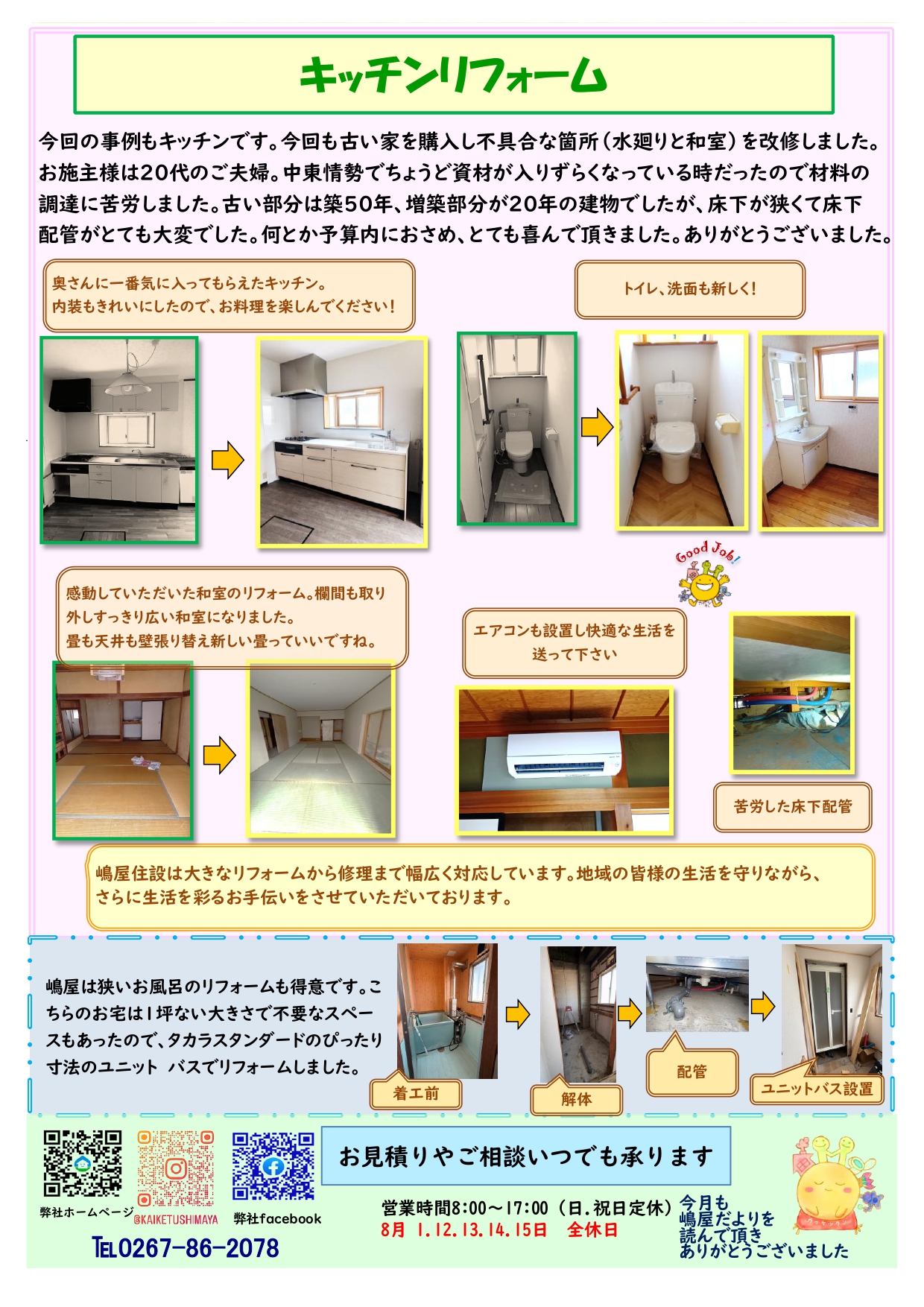 キッチンリフォーム

今回の事例もキッチンです。今回も古い家を購入し不具合な箇所（水廻りと和室）を改修しました。お施主様は20代のご夫婦。中東情勢でちょうど資材が入りずらくなっている時だったので材料の調達に苦労しました。古い部分は築50年、増築部分が20年の建物でしたが、床下が狭くて床下配管がとても大変でした。何とか予算内におさめ、とても喜んで頂きました。ありがとうございました。

奥さんに一番気に入ってもらえたキッチン。
内装もきれいにしたので、お料理を楽しんでください！

トイレ、洗面も新しく！

Good Job!

感動していただいた和室のリフォーム。欄間も取り外しすっきり広い和室になりました。
畳も天井も壁張り替え新しい畳っていいですね。

エアコンも設置し快適な生活を送って下さい

苦労した床下配管

嶋屋住設は大きなリフォームから修理まで幅広く対応しています。地域の皆様の生活を守りながら、さらに生活を彩るお手伝いをさせていただいております。

嶋屋は狭いお風呂のリフォームも得意です。こちらのお宅は1坪ない大きさで不要なスペースもあったので、タカラスタンダードのぴったり寸法のユニット バスでリフォームしました。

着工前

解体

配管

ユニットバス設置

弊社ホームページ

@KAIKETUSHIMAYA

弊社facebook

TEL0267-86-2078

お見積りやご相談いつでも承ります

営業時間8:00～17:00（日.祝日定休）
8月 1.12.13.14.15日 全休日

今月も
嶋屋だよりを
読んで頂き
ありがとうございました